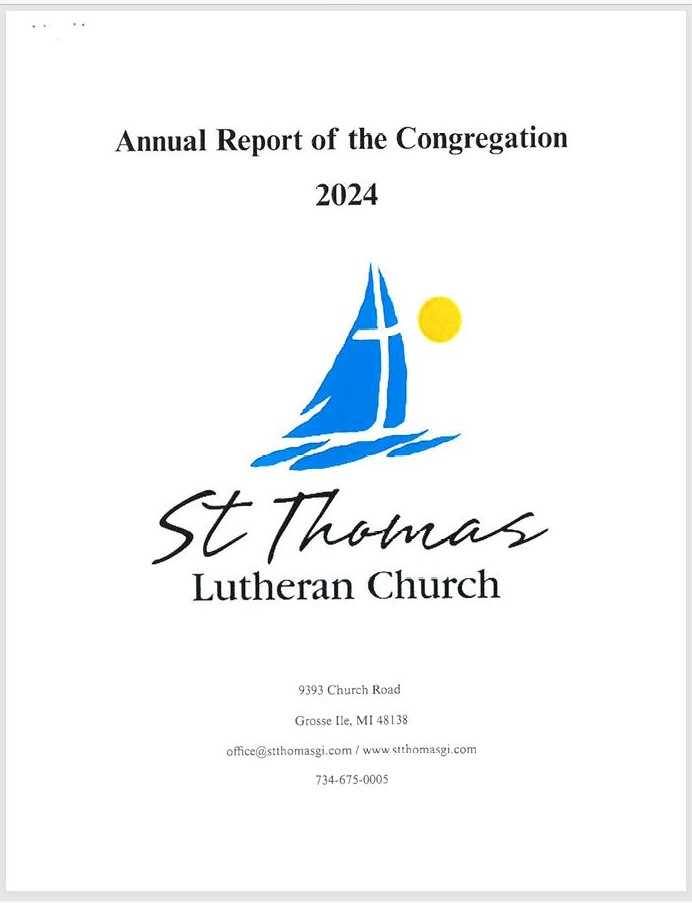 Annual Report of the Congregation

2024

St Thomas
Lutheran Church

9393 Church Road

Grosse Ile, MI 48138

office@stthomasgi.com / www.stthomasgi.com

734-675-0005